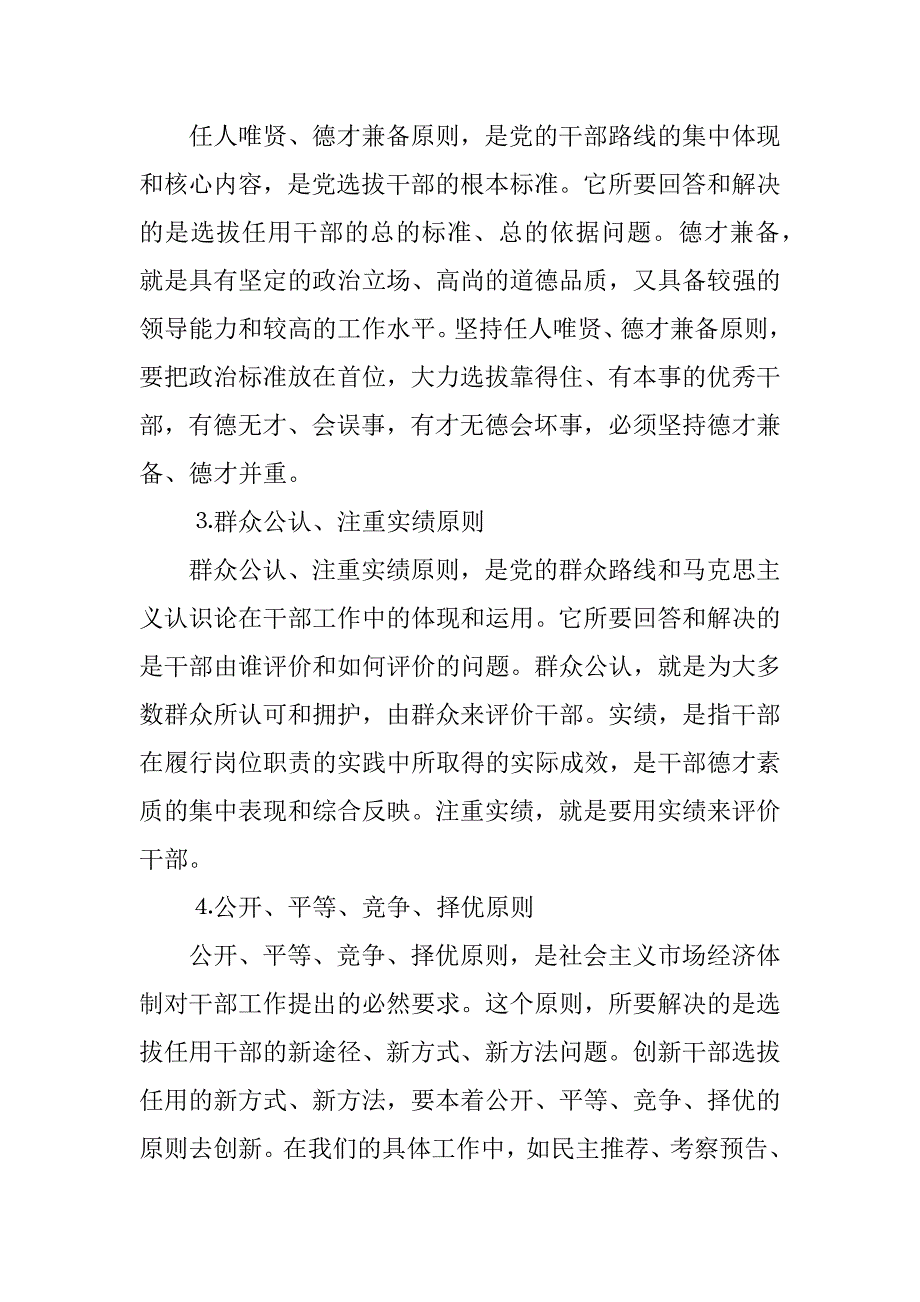 任人唯贤、德才兼备原则，是党的干部路线的集中体现和核心内容，是党选拔干部的根本标准。它所要回答和解决的是选拔任用干部的总的标准、总的依据问题。德才兼备，就是具有坚定的政治立场、高尚的道德品质，又具备较强的领导能力和较高的工作水平。坚持任人唯贤、德才兼备原则，要把政治标准放在首位，大力选拔靠得住、有本事的优秀干部，有德无才、会误事，有才无德会坏事，必须坚持德才兼备、德才并重。

3.群众公认、注重实绩原则

群众公认、注重实绩原则，是党的群众路线和马克思主义认识论在干部工作中的体现和运用。它所要回答和解决的是干部由谁评价和如何评价的问题。群众公认，就是为大多数群众所认可和拥护，由群众来评价干部。实绩，是指干部在履行岗位职责的实践中所取得的实际成效，是干部德才素质的集中表现和综合反映。注重实绩，就是要用实绩来评价干部。

4.公开、平等、竞争、择优原则

公开、平等、竞争、择优原则，是社会主义市场经济体制对干部工作提出的必然要求。这个原则，所要解决的是选拔任用干部的新途径、新方式、新方法问题。创新干部选拔任用的新方式、新方法，要本着公开、平等、竞争、择优的原则去创新。在我们的具体工作中，如民主推荐、考察预告、